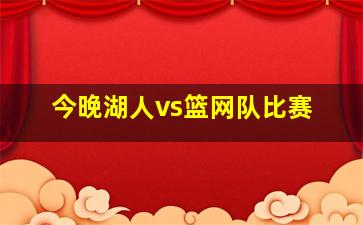 今晚湖人vs篮网队比赛